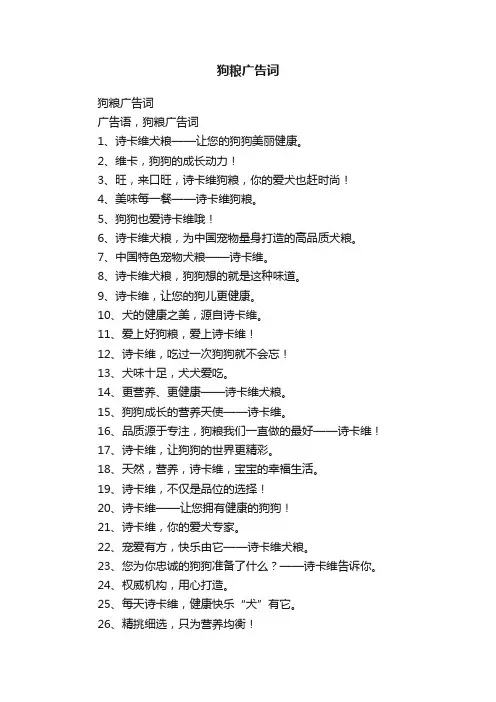 狗粮广告词

狗粮广告词

广告语，狗粮广告词

1、诗卡维犬粮——让您的狗狗美丽健康。

2、维卡，狗狗的成长动力！

3、旺，来口旺，诗卡维狗粮，你的爱犬也赶时尚！

4、美味每一餐——诗卡维狗粮。

5、狗狗也爱诗卡维哦！

6、诗卡维犬粮，为中国宠物量身打造的高品质犬粮。

7、中国特色宠物犬粮——诗卡维。

8、诗卡维犬粮，狗狗想的就是这种味道。

9、诗卡维，让您的狗儿更健康。

10、犬的健康之美，源自诗卡维。

11、爱上好狗粮，爱上诗卡维！

12、诗卡维，吃过一次狗狗就不会忘！

13、犬味十足，犬犬爱吃。

14、更营养、更健康——诗卡维犬粮。

15、狗狗成长的营养天使——诗卡维。

16、品质源于专注，狗粮我们一直做的最好——诗卡维！

17、诗卡维，让狗狗的世界更精彩。

18、天然，营养，诗卡维，宝宝的幸福生活。

19、诗卡维，不仅是品位的选择！

20、诗卡维——让您拥有健康的狗狗！

21、诗卡维，你的爱犬专家。

22、宠爱有方，快乐由它——诗卡维犬粮。

23、您为你忠诚的狗狗准备了什么？——诗卡维告诉你。

24、权威机构，用心打造。

25、每天诗卡维，健康快乐“犬”有它。

26、精挑细选，只为营养均衡！